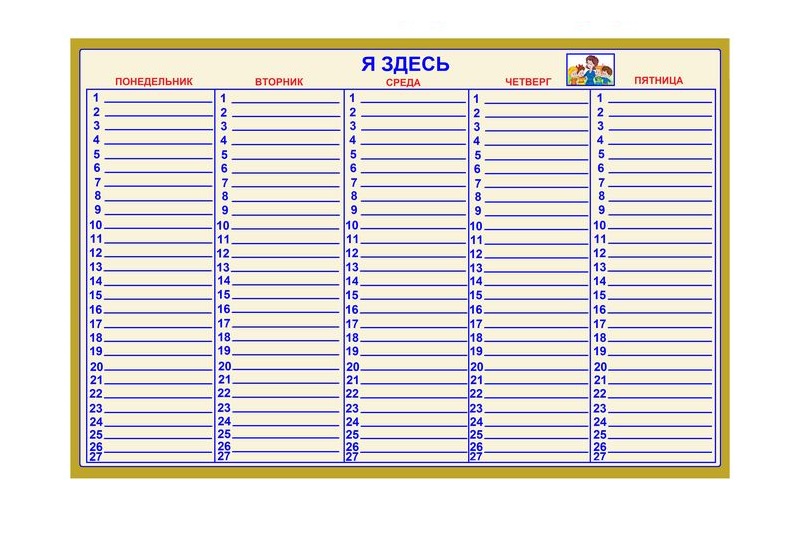 Я ЗДЕСЬ

| ПОНЕДЕЛЬНИК | ВТОРНИК | СРЕДА | ЧЕТВЕРГ | ПЯТНИЦА |
|---|---|---|---|---|
| 1 | 1 | 1 | 1 | 1 |
| 2 | 2 | 2 | 2 | 2 |
| 3 | 3 | 3 | 3 | 3 |
| 4 | 4 | 4 | 4 | 4 |
| 5 | 5 | 5 | 5 | 5 |
| 6 | 6 | 6 | 6 | 6 |
| 7 | 7 | 7 | 7 | 7 |
| 8 | 8 | 8 | 8 | 8 |
| 9 | 9 | 9 | 9 | 9 |
| 10 | 10 | 10 | 10 | 10 |
| 11 | 11 | 11 | 11 | 11 |
| 12 | 12 | 12 | 12 | 12 |
| 13 | 13 | 13 | 13 | 13 |
| 14 | 14 | 14 | 14 | 14 |
| 15 | 15 | 15 | 15 | 15 |
| 16 | 16 | 16 | 16 | 16 |
| 17 | 17 | 17 | 17 | 17 |
| 18 | 18 | 18 | 18 | 18 |
| 19 | 19 | 19 | 19 | 19 |
| 20 | 20 | 20 | 20 | 20 |
| 21 | 21 | 21 | 21 | 21 |
| 22 | 22 | 22 | 22 | 22 |
| 23 | 23 | 23 | 23 | 23 |
| 24 | 24 | 24 | 24 | 24 |
| 25 | 25 | 25 | 25 | 25 |
| 26 | 26 | 26 | 26 | 26 |
| 27 | 27 | 27 | 27 | 27 |